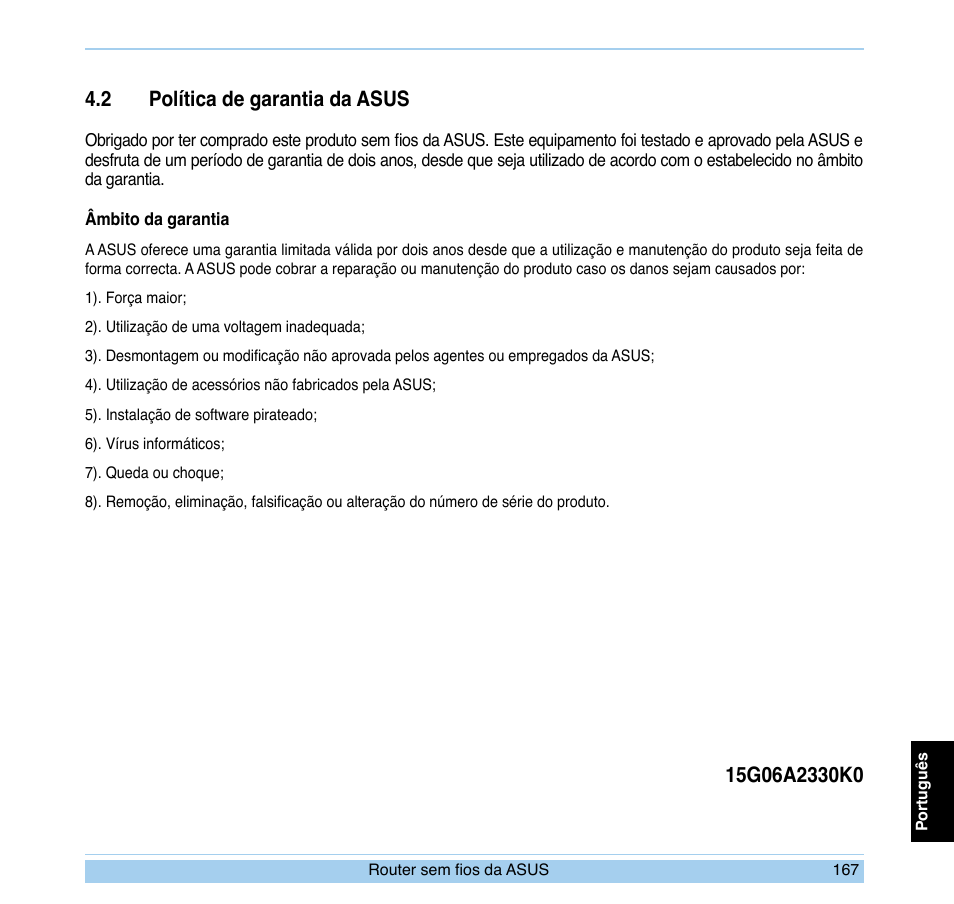 4.2 Política de garantia da ASUS

Obrigado por ter comprado este produto sem fios da ASUS. Este equipamento foi testado e aprovado pela ASUS e desfruta de um período de garantia de dois anos, desde que seja utilizado de acordo com o estabelecido no âmbito da garantia.

Âmbito da garantia

A ASUS oferece uma garantia limitada válida por dois anos desde que a utilização e manutenção do produto seja feita de forma correcta. A ASUS pode cobrar a reparação ou manutenção do produto caso os danos sejam causados por:

1). Força maior;

2). Utilização de uma voltagem inadequada;

3). Desmontagem ou modificação não aprovada pelos agentes ou empregados da ASUS;

4). Utilização de acessórios não fabricados pela ASUS;

5). Instalação de software pirateado;

6). Vírus informáticos;

7). Queda ou choque;

8). Remoção, eliminação, falsificação ou alteração do número de série do produto.

15G06A2330K0

Português

Router sem fios da ASUS 167